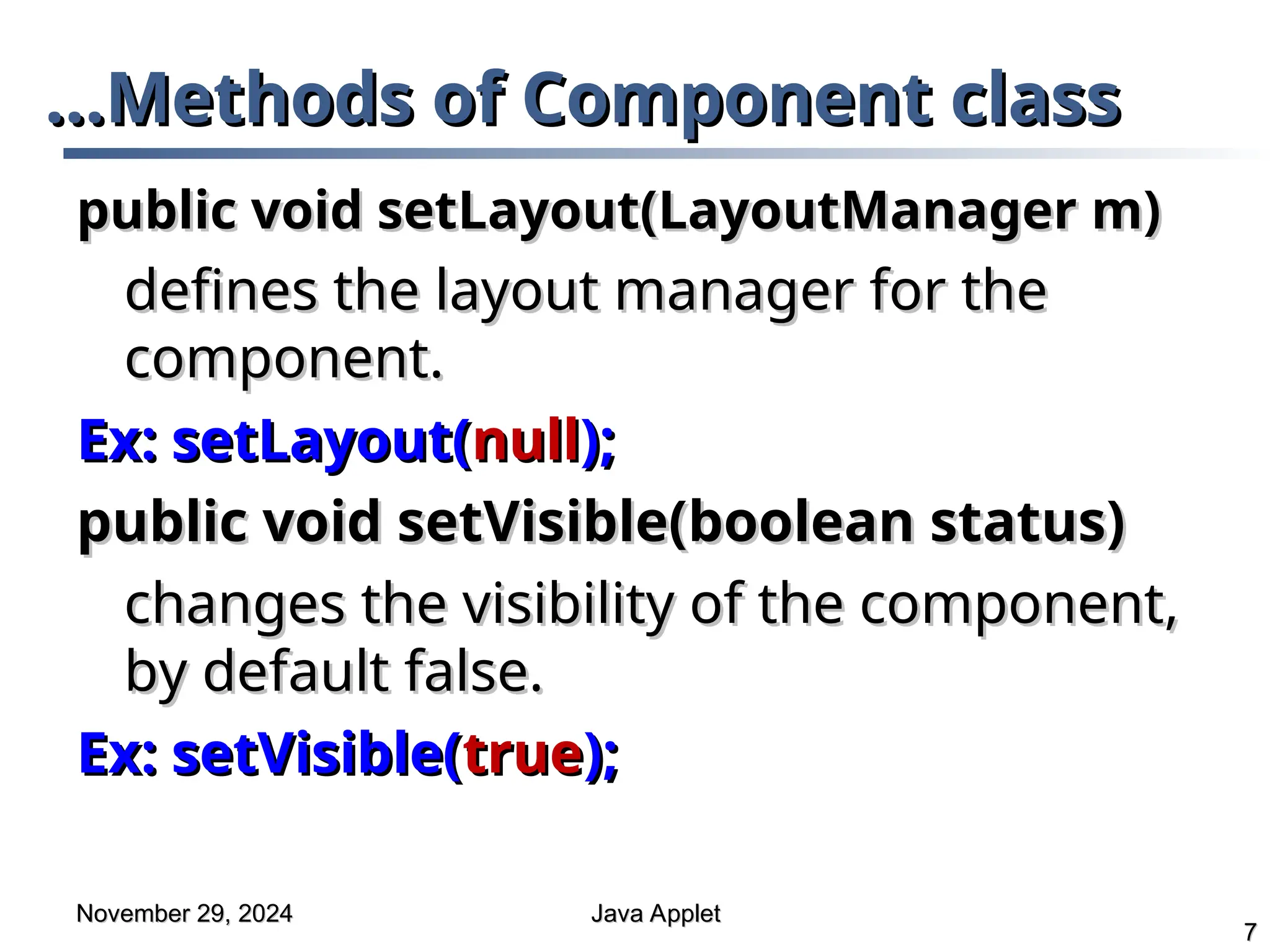 …Methods of Component class

public void setLayout(LayoutManager m)

defines the layout manager for the component.

Ex: setLayout(null);

public void setVisible(boolean status)

changes the visibility of the component, by default false.

Ex: setVisible(true);

November 29, 2024

Java Applet

7